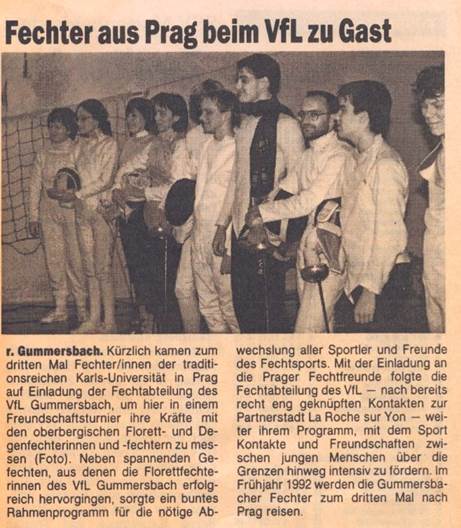 Fechter aus Prag beim VfL zu Gast

r. Gummersbach. Kürzlich kamen zum dritten Mal Fechter/innen der traditionsreichen Karls-Universität in Prag auf Einladung der Fechtabteilung des VfL Gummersbach, um hier in einem Freundschaftsturnier ihre Kräfte mit den oberbergischen Florett- und Degenfechterinnen und -fechtern zu messen (Foto). Neben spannenden Gefechten, aus denen die Florettfechterinnen des VfL Gummersbach erfolgreich hervorgingen, sorgte ein buntes Rahmenprogramm für die nötige Abwechslung aller Sportler und Freunde des Fechtsports. Mit der Einladung an die Prager Fechtfreunde folgte die Fechtabteilung des VfL — nach bereits recht eng geknüpften Kontakten zur Partnerstadt La Roche sur Yon — weiter ihrem Programm, mit dem Sport Kontakte und Freundschaften zwischen jungen Menschen über die Grenzen hinweg intensiv zu fördern. Im Frühjahr 1992 werden die Gummersbacher Fechter zum dritten Mal nach Prag reisen.